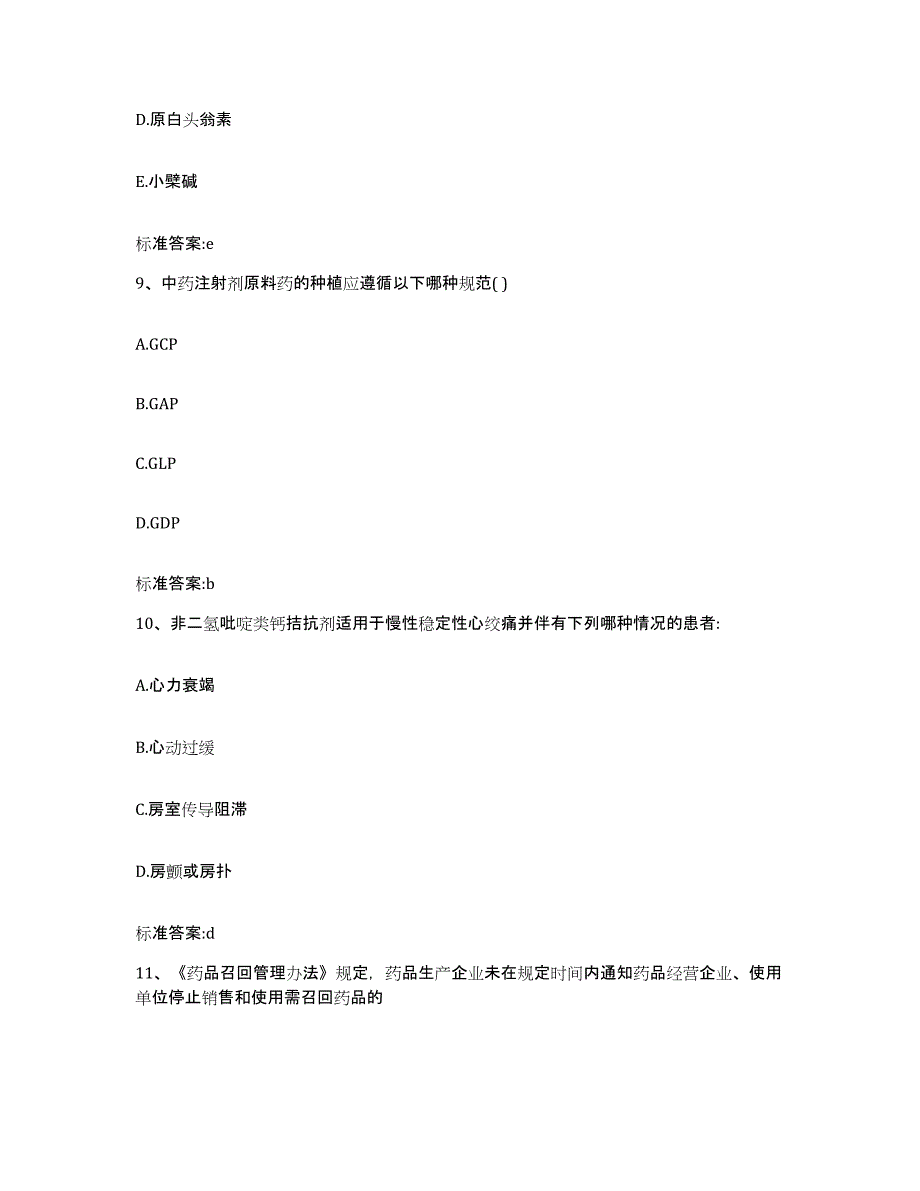 D.原白头翁素

E.小檗碱

标准答案:e

9、中药注射剂原料药的种植应遵循以下哪种规范( )

A.GCP

B.GAP

C.GLP

D.GDP

标准答案:b

10、非二氢吡啶类钙拮抗剂适用于慢性稳定性心绞痛并伴有下列哪种情况的患者:

A.心力衰竭

B.心动过缓

C.房室传导阻滞

D.房颤或房扑

标准答案:d

11、《药品召回管理办法》规定，药品生产企业未在规定时间内通知药品经营企业、使用单位停止销售和使用需召回药品的